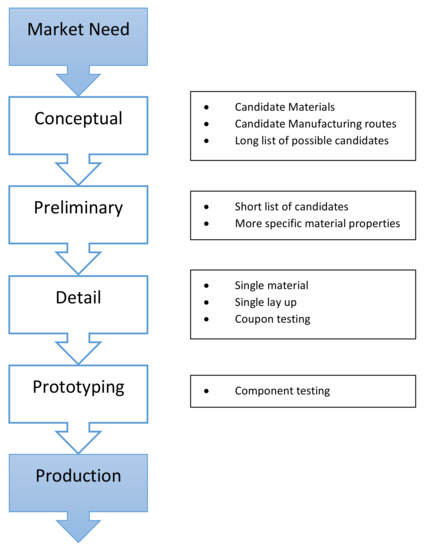 Market Need

Conceptual

- Candidate Materials
- Candidate Manufacturing routes
- Long list of possible candidates

Preliminary

- Short list of candidates
- More specific material properties

Detail

- Single material
- Single lay up
- Coupon testing

Prototyping

- Component testing

Production